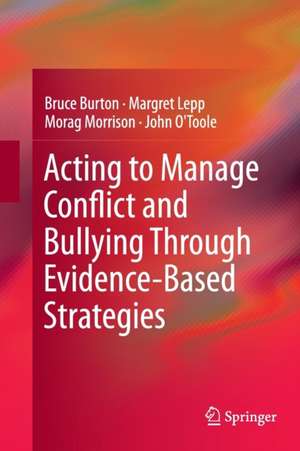 Bruce Burton · Margret Lepp
Morag Morrison · John O'Toole

Acting to Manage Conflict and Bullying Through Evidence-Based Strategies

Springer